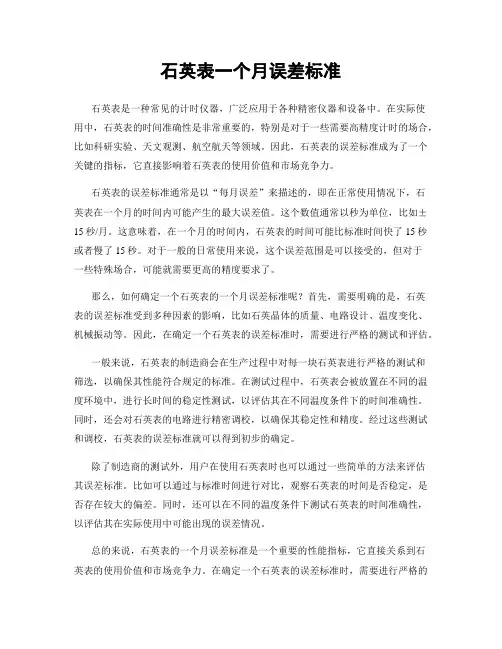 石英表一个月误差标准

石英表是一种常见的计时仪器，广泛应用于各种精密仪器和设备中。在实际使用中，石英表的时间准确性是非常重要的，特别是对于一些需要高精度计时的场合，比如科研实验、天文观测、航空航天等领域。因此，石英表的误差标准成为了一个关键的指标，它直接影响着石英表的使用价值和市场竞争力。

石英表的误差标准通常是以“每月误差”来描述的，即在正常使用情况下，石英表在一个月的时间内可能产生的最大误差值。这个数值通常以秒为单位，比如±15秒/月。这意味着，在一个月的时间内，石英表的时间可能比标准时间快了15秒或者慢了15秒。对于一般的日常使用来说，这个误差范围是可以接受的，但对于一些特殊场合，可能就需要更高的精度要求了。

那么，如何确定一个石英表的一个月误差标准呢？首先，需要明确的是，石英表的误差标准受到多种因素的影响，比如石英晶体的质量、电路设计、温度变化、机械振动等。因此，在确定一个石英表的误差标准时，需要进行严格的测试和评估。

一般来说，石英表的制造商会在生产过程中对每一块石英表进行严格的测试和筛选，以确保其性能符合规定的标准。在测试过程中，石英表会被放置在不同的温度环境中，进行长时间的稳定性测试，以评估其在不同温度条件下的时间准确性。同时，还会对石英表的电路进行精密调校，以确保其稳定性和精度。经过这些测试和调校，石英表的误差标准就可以得到初步的确定。

除了制造商的测试外，用户在使用石英表时也可以通过一些简单的方法来评估其误差标准。比如可以通过与标准时间进行对比，观察石英表的时间是否稳定，是否存在较大的偏差。同时，还可以在不同的温度条件下测试石英表的时间准确性，以评估其在实际使用中可能出现的误差情况。

总的来说，石英表的一个月误差标准是一个重要的性能指标，它直接关系到石英表的使用价值和市场竞争力。在确定一个石英表的误差标准时，需要进行严格的